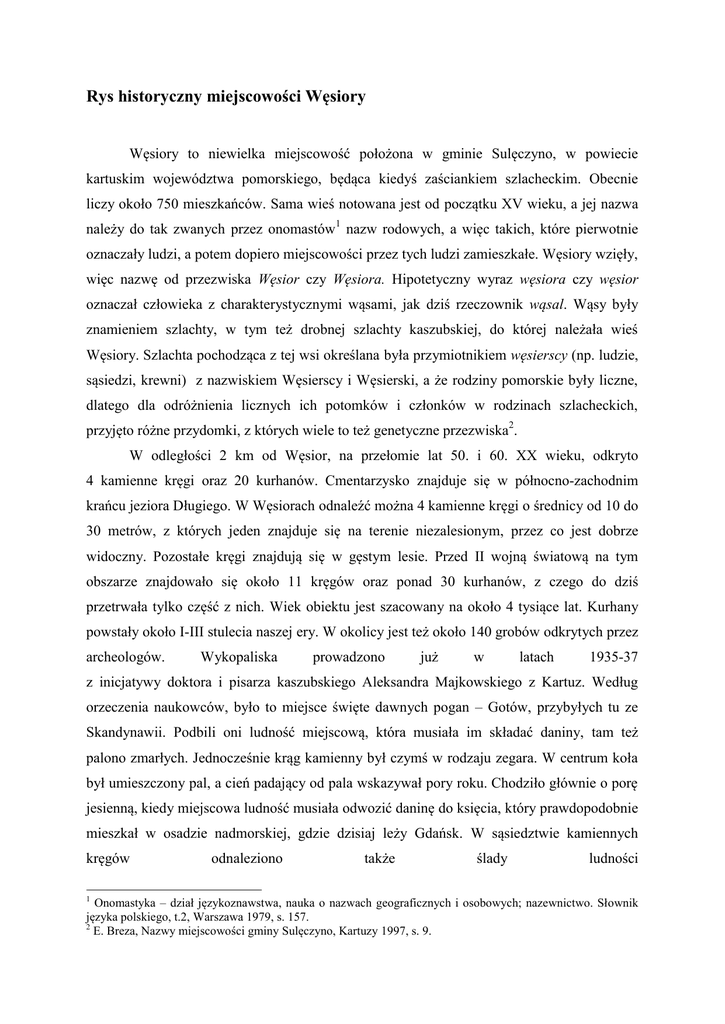 Rys historyczny miejscowości Węsiory

Węsiory to niewielka miejscowość położona w gminie Sulęczyno, w powiecie kartuskim województwa pomorskiego, będąca kiedyś zaściankiem szlacheckim. Obecnie liczy około 750 mieszkańców. Sama wieś notowana jest od początku XV wieku, a jej nazwa należy do tak zwanych przez onomastów$^1$ nazw rodowych, a więc takich, które pierwotnie oznaczały ludzi, a potem dopiero miejscowości przez tych ludzi zamieszkałe. Węsiory wzięły, więc nazwę od przezwiska Węsior czy Węsiora. Hipotetyczny wyraz węsiora czy węsior oznaczał człowieka z charakterystycznymi wąsami, jak dziś rzeczownik wąsal. Wąsy były znamieniem szlachty, w tym też drobnej szlachty kaszubskiej, do której należała wieś Węsiory. Szlachta pochodząca z tej wsi określana była przymiotnikiem węsierscy (np. ludzie, sąsiedzi, krewni) z nazwiskiem Węsierscy i Węsierski, a że rodziny pomorskie były liczne, dlatego dla odróżnienia licznych ich potomków i członków w rodzinach szlacheckich, przyjęto różne przydomki, z których wiele to też genetyczne przezwiska$^2$.

W odległości 2 km od Węsior, na przełomie lat 50. i 60. XX wieku, odkryto 4 kamienne kręgi oraz 20 kurhanów. Cmentarzysko znajduje się w północno-zachodnim krańcu jeziora Długiego. W Węsiorach odnaleźć można 4 kamienne kręgi o średnicy od 10 do 30 metrów, z których jeden znajduje się na terenie niezalesionym, przez co jest dobrze widoczny. Pozostałe kręgi znajdują się w gęstym lesie. Przed II wojną światową na tym obszarze znajdowało się około 11 kręgów oraz ponad 30 kurhanów, z czego do dziś przetrwała tylko część z nich. Wiek obiektu jest szacowany na około 4 tysiące lat. Kurhany powstały około I-III stulecia naszej ery. W okolicy jest też około 140 grobów odkrytych przez archeologów. Wykopaliska prowadzono już w latach 1935-37 z inicjatywy doktora i pisarza kaszubskiego Aleksandra Majkowskiego z Kartuz. Według orzeczenia naukowców, było to miejsce święte dawnych pogan – Gotów, przybyłych tu ze Skandynawii. Podbili oni ludność miejscową, która musiała im składać daniny, tam też palono zmarłych. Jednocześnie krąg kamienny był czymś w rodzaju zegara. W centrum koła był umieszczony pal, a cień padający od pala wskazywał pory roku. Chodziło głównie o porę jesienną, kiedy miejscowa ludność musiała odwozić daninę do księcia, który prawdopodobnie mieszkał w osadzie nadmorskiej, gdzie dzisiaj leży Gdańsk. W sąsiedztwie kamiennych kręgów odnaleziono także ślady ludności

$^1$ Onomastyka – dział językoznawstwa, nauka o nazwach geograficznych i osobowych; nazewnictwo. Słownik języka polskiego, t.2, Warszawa 1979, s. 157.
$^2$ E. Breza, Nazwy miejscowości gminy Sulęczyno, Kartuzy 1997, s. 9.